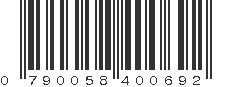 0 790058 400692